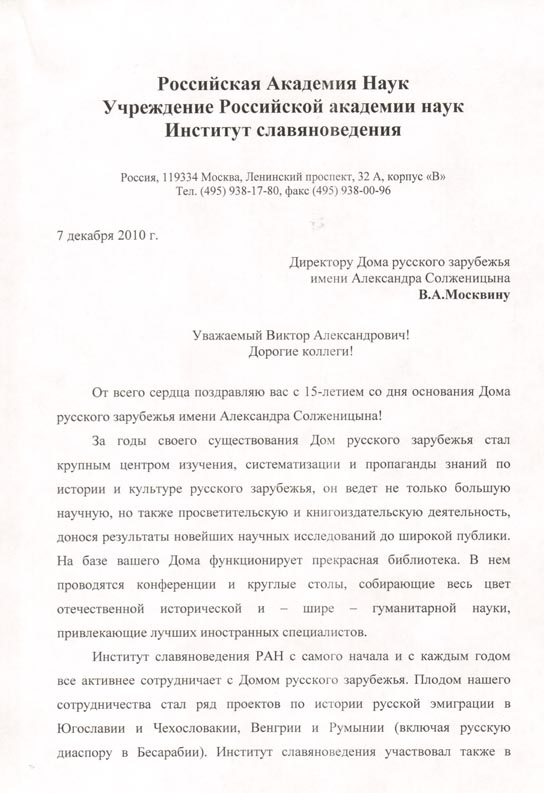 Российская Академия Наук
Учреждение Российской академии наук
Институт славяноведения

Россия, 119334 Москва, Ленинский проспект, 32 А, корпус «В»
Тел. (495) 938-17-80, факс (495) 938-00-96

7 декабря 2010 г.

Директору Дома русского зарубежья
имени Александра Солженицына
В.А.Москвину

Уважаемый Виктор Александрович!
Дорогие коллеги!

От всего сердца поздравляю вас с 15-летием со дня основания Дома русского зарубежья имени Александра Солженицына!

За годы своего существования Дом русского зарубежья стал крупным центром изучения, систематизации и пропаганды знаний по истории и культуре русского зарубежья, он ведет не только большую научную, но также просветительскую и книгоиздательскую деятельность, донося результаты новейших научных исследований до широкой публики. На базе вашего Дома функционирует прекрасная библиотека. В нем проводятся конференции и круглые столы, собирающие весь цвет отечественной исторической и – шире – гуманитарной науки, привлекающие лучших иностранных специалистов.

Институт славяноведения РАН с самого начала и с каждым годом все активнее сотрудничает с Домом русского зарубежья. Плодом нашего сотрудничества стал ряд проектов по истории русской эмиграции в Югославии и Чехословакии, Венгрии и Румынии (включая русскую диаспору в Бесарабии). Институт славяноведения участвовал также в